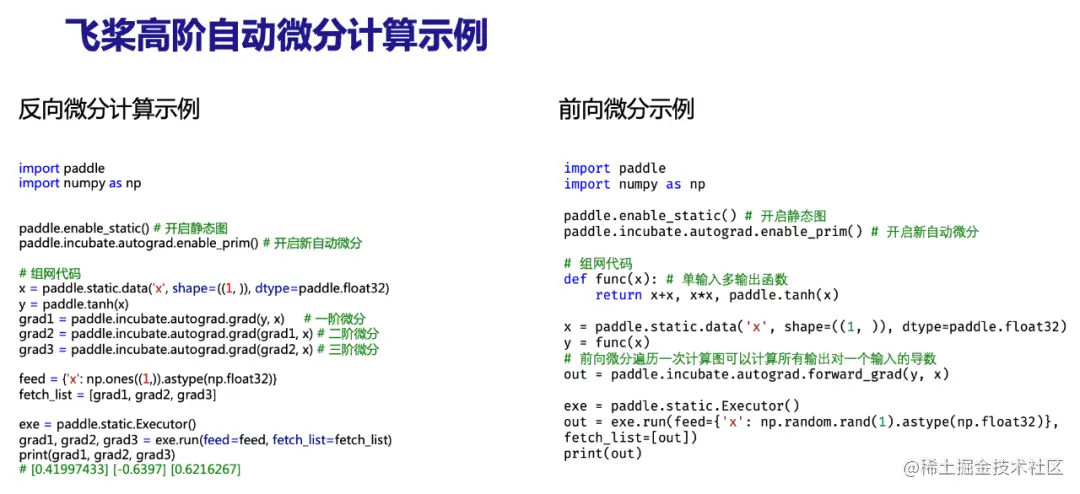 飞桨高阶自动微分计算示例

反向微分计算示例

import paddle
import numpy as np

paddle.enable_static() # 开启静态图
paddle.incubate.autograd.enable_prim() # 开启新自动微分

# 组网代码
x = paddle.static.data('x', shape=((1, )), dtype=paddle.float32)
y = paddle.tanh(x)
grad1 = paddle.incubate.autograd.grad(y, x) # 一阶微分
grad2 = paddle.incubate.autograd.grad(grad1, x) # 二阶微分
grad3 = paddle.incubate.autograd.grad(grad2, x) # 三阶微分

feed = {'x': np.ones((1,)).astype(np.float32)}
fetch_list = [grad1, grad2, grad3]

exe = paddle.static.Executor()
grad1, grad2, grad3 = exe.run(feed=feed, fetch_list=fetch_list)
print(grad1, grad2, grad3)
# [0.41997433] [-0.6397] [0.6216267]

前向微分示例

import paddle
import numpy as np

paddle.enable_static() # 开启静态图
paddle.incubate.autograd.enable_prim() # 开启新自动微分

# 组网代码
def func(x): # 单输入多输出函数
    return x+x, x*x, paddle.tanh(x)

x = paddle.static.data('x', shape=((1, )), dtype=paddle.float32)
y = func(x)
# 前向微分遍历一次计算图可以计算所有输出对一个输入的导数
out = paddle.incubate.autograd.forward_grad(y, x)

exe = paddle.static.Executor()
out = exe.run(feed={'x': np.random.rand(1).astype(np.float32)},
fetch_list=[out])
print(out)

@稀土掘金技术社区